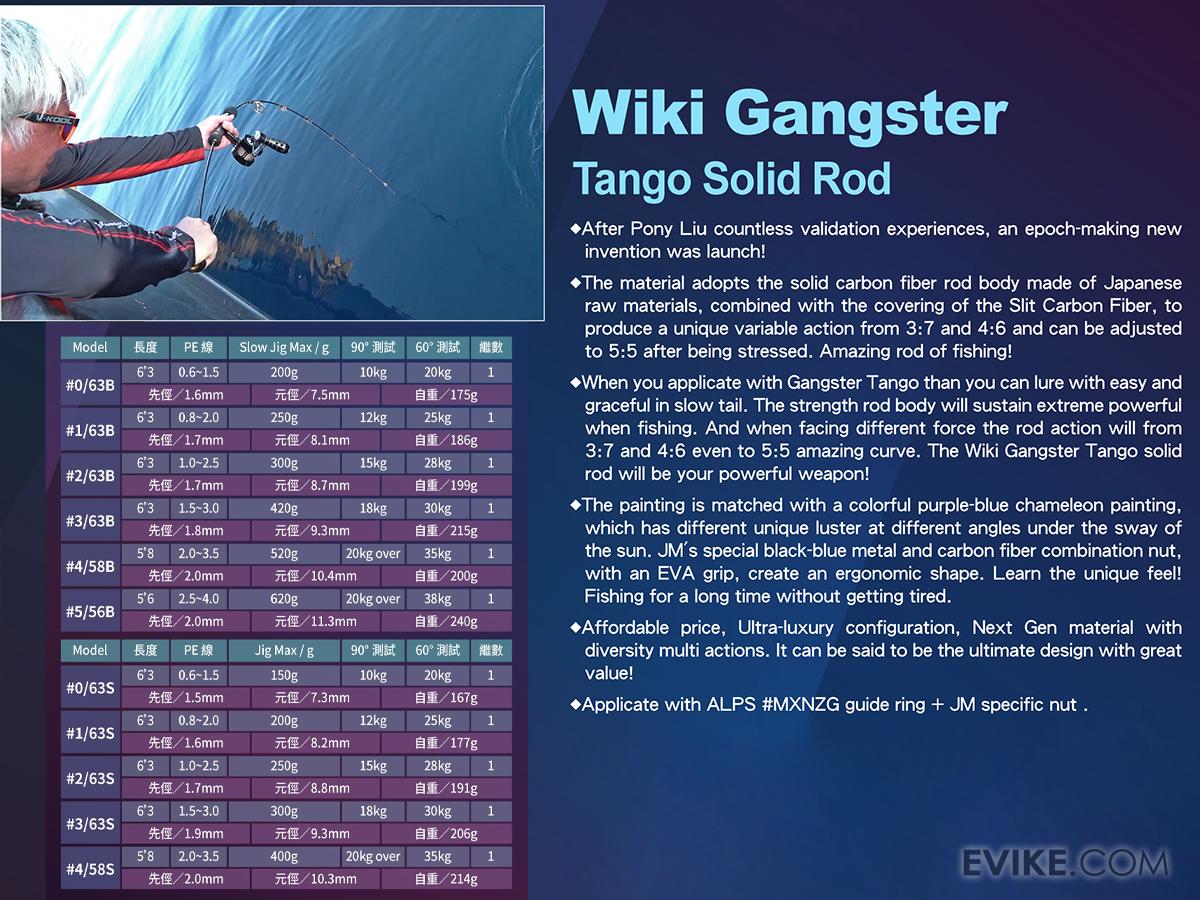 Wiki Gangster
Tango Solid Rod

◆After Pony Liu countless validation experiences, an epoch-making new invention was launch!

◆The material adopts the solid carbon fiber rod body made of Japanese raw materials, combined with the covering of the Slit Carbon Fiber, to produce a unique variable action from 3:7 and 4:6 and can be adjusted to 5:5 after being stressed. Amazing rod of fishing!

◆When you applicate with Gangster Tango than you can lure with easy and graceful in slow tail. The strength rod body will sustain extreme powerful when fishing. And when facing different force the rod action will from 3:7 and 4:6 even to 5:5 amazing curve. The Wiki Gangster Tango solid rod will be your powerful weapon!

◆The painting is matched with a colorful purple-blue chameleon painting, which has different unique luster at different angles under the sway of the sun. JM's special black-blue metal and carbon fiber combination nut, with an EVA grip, create an ergonomic shape. Learn the unique feel! Fishing for a long time without getting tired.

◆Affordable price, Ultra-luxury configuration, Next Gen material with diversity multi actions. It can be said to be the ultimate design with great value!

◆Applicate with ALPS #MXNZG guide ring + JM specific nut .

| Model | 長度 | PE 線 | Slow Jig Max / g | 90° 測試 | 60° 測試 | 繼數 |
|---|---|---|---|---|---|---|
| #0/63B | 6'3 | 0.6~1.5 | 200g | 10kg | 20kg | 1 |
| | 先徑/1.6mm | | 元徑/7.5mm | | 自重/175g | |
| #1/63B | 6'3 | 0.8~2.0 | 250g | 12kg | 25kg | 1 |
| | 先徑/1.7mm | | 元徑/8.1mm | | 自重/186g | |
| #2/63B | 6'3 | 1.0~2.5 | 300g | 15kg | 28kg | 1 |
| | 先徑/1.7mm | | 元徑/8.7mm | | 自重/199g | |
| #3/63B | 6'3 | 1.5~3.0 | 420g | 18kg | 30kg | 1 |
| | 先徑/1.8mm | | 元徑/9.3mm | | 自重/215g | |
| #4/58B | 5'8 | 2.0~3.5 | 520g | 20kg over | 35kg | 1 |
| | 先徑/2.0mm | | 元徑/10.4mm | | 自重/200g | |
| #5/56B | 5'6 | 2.5~4.0 | 620g | 20kg over | 38kg | 1 |
| | 先徑/2.0mm | | 元徑/11.3mm | | 自重/240g | |

| Model | 長度 | PE 線 | Jig Max / g | 90° 測試 | 60° 測試 | 繼數 |
|---|---|---|---|---|---|---|
| #0/63S | 6'3 | 0.6~1.5 | 150g | 10kg | 20kg | 1 |
| | 先徑/1.5mm | | 元徑/7.3mm | | 自重/167g | |
| #1/63S | 6'3 | 0.8~2.0 | 200g | 12kg | 25kg | 1 |
| | 先徑/1.6mm | | 元徑/8.2mm | | 自重/177g | |
| #2/63S | 6'3 | 1.0~2.5 | 250g | 15kg | 28kg | 1 |
| | 先徑/1.7mm | | 元徑/8.8mm | | 自重/191g | |
| #3/63S | 6'3 | 1.5~3.0 | 300g | 18kg | 30kg | 1 |
| | 先徑/1.9mm | | 元徑/9.3mm | | 自重/206g | |
| #4/58S | 5'8 | 2.0~3.5 | 400g | 20kg over | 35kg | 1 |
| | 先徑/2.0mm | | 元徑/10.3mm | | 自重/214g | |

EVIKE.COM